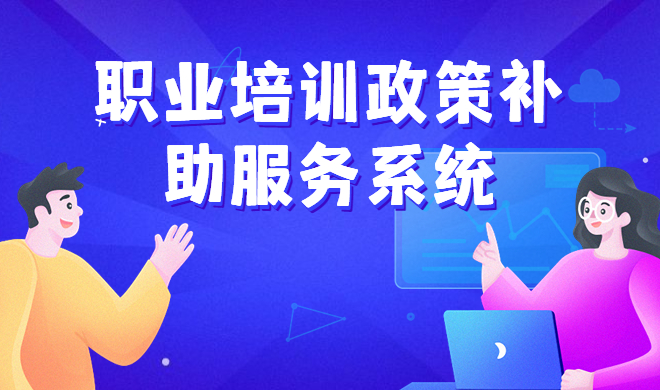 职业培训政策补助服务系统